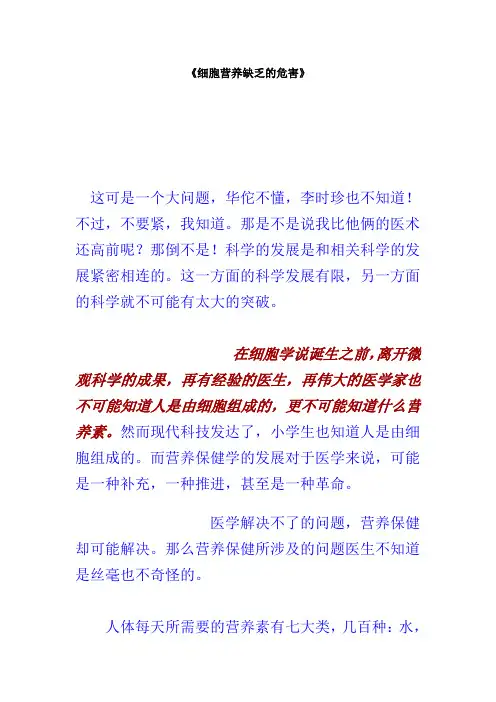 《细胞营养缺乏的危害》

这可是一个大问题，华佗不懂，李时珍也不知道！不过，不要紧，我知道。那是不是说我比他俩的医术还高前呢？那倒不是！科学的发展是和相关科学的发展紧密相连的。这一方面的科学发展有限，另一方面的科学就不可能有太大的突破。

在细胞学说诞生之前，离开微观科学的成果，再有经验的医生，再伟大的医学家也不可能知道人是由细胞组成的，更不可能知道什么营养素。然而现代科技发达了，小学生也知道人是由细胞组成的。而营养保健学的发展对于医学来说，可能是一种补充，一种推进，甚至是一种革命。

医学解决不了的问题，营养保健却可能解决。那么营养保健所涉及的问题医生不知道是丝毫也不奇怪的。

人体每天所需要的营养素有七大类，几百种：水，